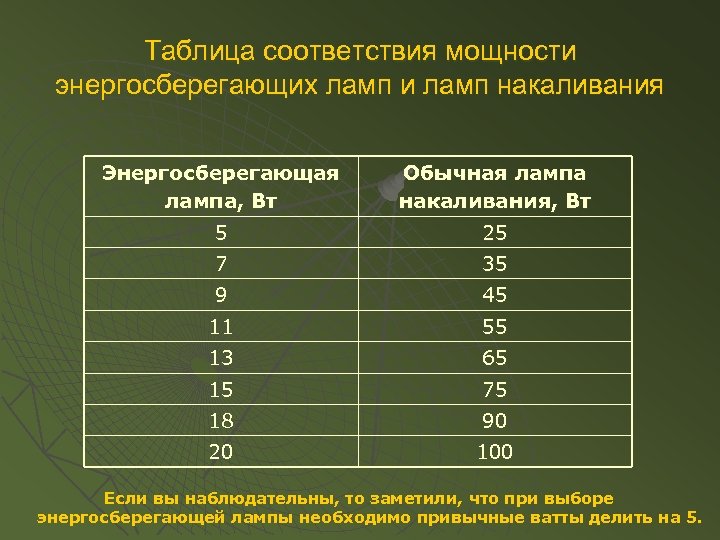 Таблица соответствия мощности энергосберегающих ламп и ламп накаливания

| Энергосберегающая лампа, Вт | Обычная лампа накаливания, Вт |
|---|---|
| 5 | 25 |
| 7 | 35 |
| 9 | 45 |
| 11 | 55 |
| 13 | 65 |
| 15 | 75 |
| 18 | 90 |
| 20 | 100 |

Если вы наблюдательны, то заметили, что при выборе энергосберегающей лампы необходимо привычные ватты делить на 5.